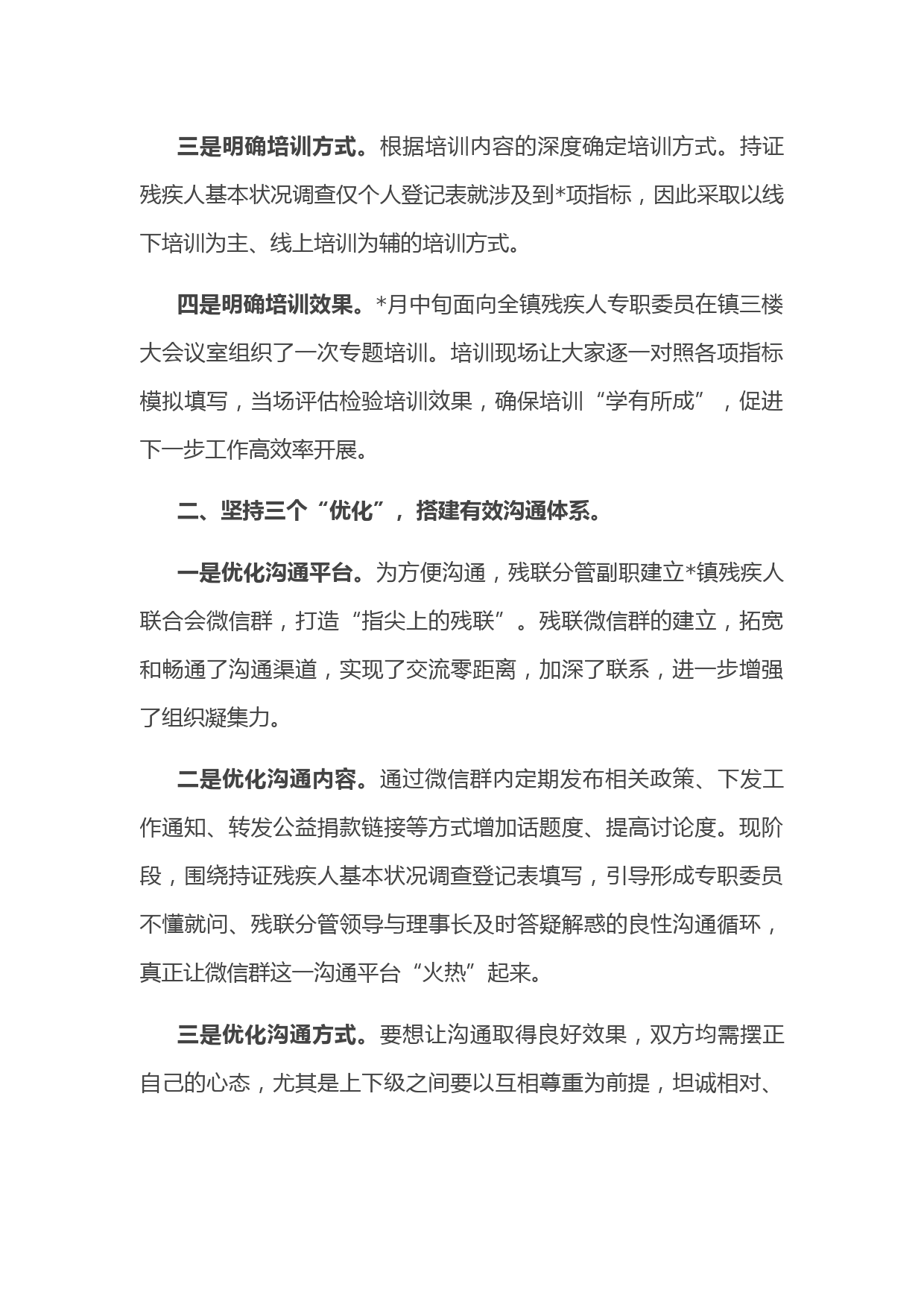 三是明确培训方式。根据培训内容的深度确定培训方式。持证残疾人基本状况调查仅个人登记表就涉及到*项指标，因此采取以线下培训为主、线上培训为辅的培训方式。

四是明确培训效果。*月中旬面向全镇残疾人专职委员在镇三楼大会议室组织了一次专题培训。培训现场让大家逐一对照各项指标模拟填写，当场评估检验培训效果，确保培训“学有所成”，促进下一步工作高效率开展。

二、坚持三个“优化”，搭建有效沟通体系。

一是优化沟通平台。为方便沟通，残联分管副职建立*镇残疾人联合会微信群，打造“指尖上的残联”。残联微信群的建立，拓宽和畅通了沟通渠道，实现了交流零距离，加深了联系，进一步增强了组织凝集力。

二是优化沟通内容。通过微信群内定期发布相关政策、下发工作通知、转发公益捐款链接等方式增加话题度、提高讨论度。现阶段，围绕持证残疾人基本状况调查登记表填写，引导形成专职委员不懂就问、残联分管领导与理事长及时答疑解惑的良性沟通循环，真正让微信群这一沟通平台“火热”起来。

三是优化沟通方式。要想让沟通取得良好效果，双方均需摆正自己的心态，尤其是上下级之间要以互相尊重为前提，坦诚相对、